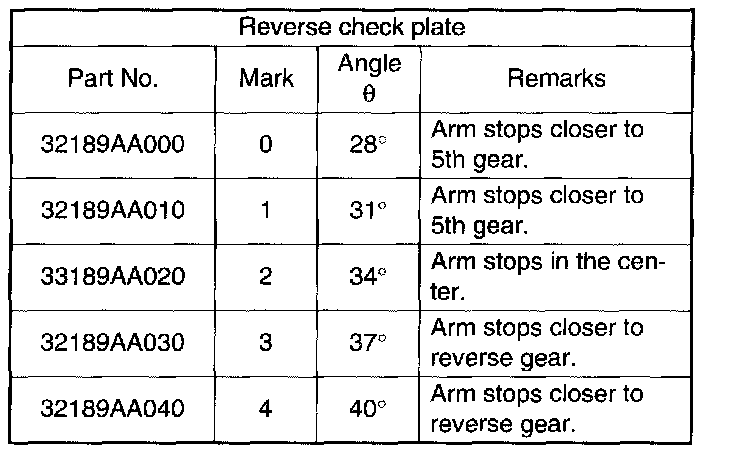 | Reverse check plate | | | |
|---|---|---|---|
| Part No. | Mark | Angle θ | Remarks |
| 32189AA000 | 0 | 28° | Arm stops closer to 5th gear. |
| 32189AA010 | 1 | 31° | Arm stops closer to 5th gear. |
| 33189AA020 | 2 | 34° | Arm stops in the center. |
| 32189AA030 | 3 | 37° | Arm stops closer to reverse gear. |
| 32189AA040 | 4 | 40° | Arm stops closer to reverse gear. |